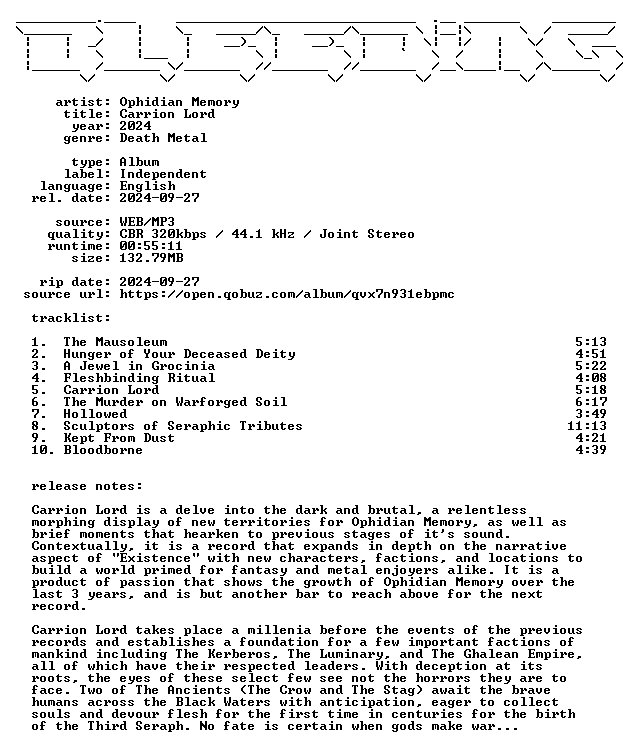 artist: Ophidian Memory
title: Carrion Lord
year: 2024
genre: Death Metal

type: Album
label: Independent
language: English
rel. date: 2024-09-27

source: WEB/MP3
quality: CBR 320kbps / 44.1 kHz / Joint Stereo
runtime: 00:55:11
size: 132.79MB

rip date: 2024-09-27
source url: https://open.qobuz.com/album/qvx7n931ebpmc

tracklist:

1. The Mausoleum 5:13
2. Hunger of Your Deceased Deity 4:51
3. A Jewel in Grocinia 5:22
4. Fleshbinding Ritual 4:08
5. Carrion Lord 5:18
6. The Murder on Warforged Soil 6:17
7. Hollowed 3:49
8. Sculptors of Seraphic Tributes 11:13
9. Kept From Dust 4:21
10. Bloodborne 4:39

release notes:

Carrion Lord is a delve into the dark and brutal, a relentless morphing display of new territories for Ophidian Memory, as well as brief moments that hearken to previous stages of it's sound. Contextually, it is a record that expands in depth on the narrative aspect of "Existence" with new characters, factions, and locations to build a world primed for fantasy and metal enjoyers alike. It is a product of passion that shows the growth of Ophidian Memory over the last 3 years, and is but another bar to reach above for the next record.

Carrion Lord takes place a millenia before the events of the previous records and establishes a foundation for a few important factions of mankind including The Kerberos, The Luminary, and The Ghalean Empire, all of which have their respected leaders. With deception at its roots, the eyes of these select few see not the horrors they are to face. Two of The Ancients (The Crow and The Stag) await the brave humans across the Black Waters with anticipation, eager to collect souls and devour flesh for the first time in centuries for the birth of the Third Seraph. No fate is certain when gods make war...